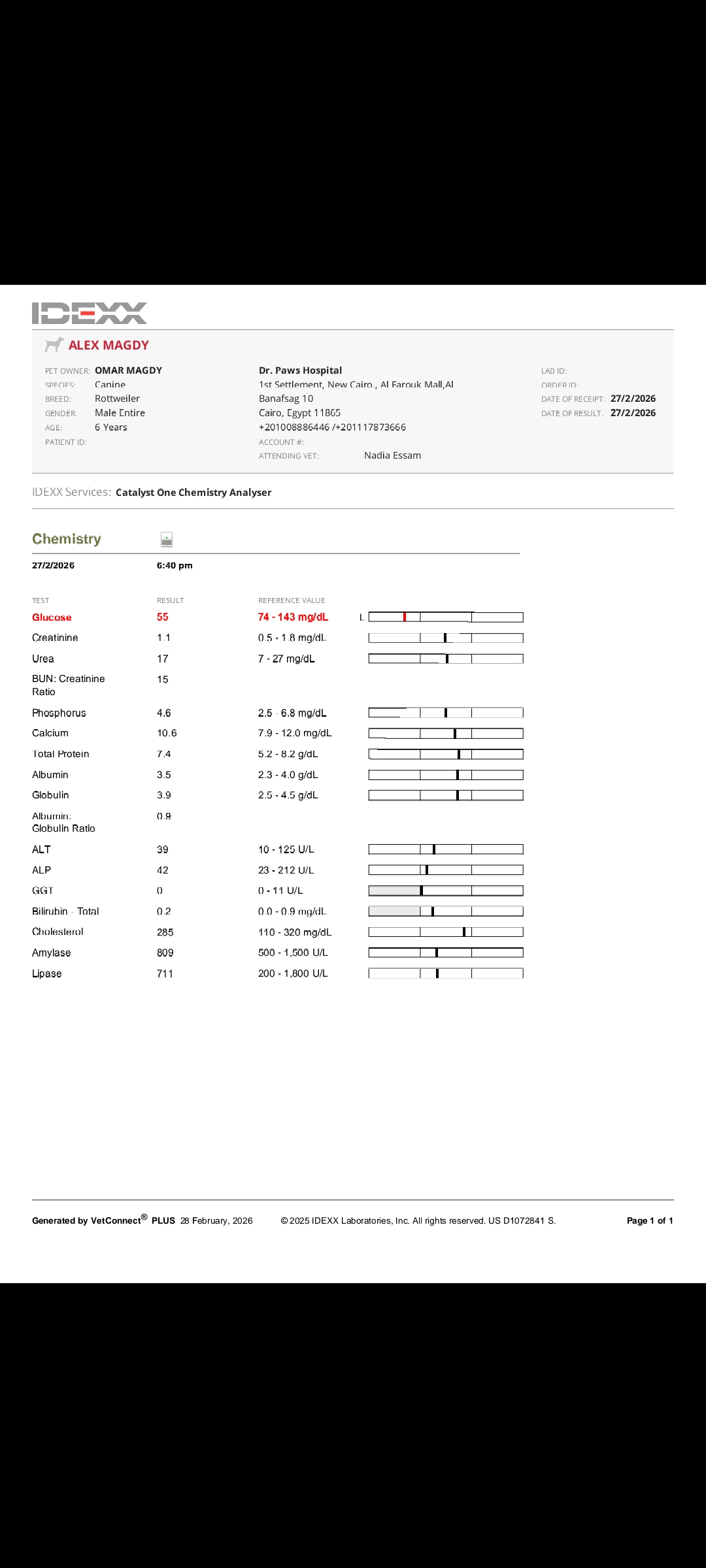 IDEXX

ALEX MAGDY

PET OWNER: OMAR MAGDY
SPECIES: Canine
BREED: Rottweiler
GENDER: Male Entire
AGE: 6 Years
PATIENT ID:

Dr. Paws Hospital
1st Settlement, New Cairo., Al Farouk Mall,Al Banafsag 10
Cairo, Egypt 11865
+201008886446 /+201117873666
ACCOUNT #:
ATTENDING VET: Nadia Essam

LAB ID:
ORDER ID:
DATE OF RECEIPT: 27/2/2026
DATE OF RESULT: 27/2/2026

IDEXX Services: Catalyst One Chemistry Analyser

Chemistry

27/2/2026 6:40 pm

| TEST | RESULT | REFERENCE VALUE | |
|---|---|---|---|
| Glucose | 55 | 74 - 143 mg/dL | L |
| Creatinine | 1.1 | 0.5 - 1.8 mg/dL | |
| Urea | 17 | 7 - 27 mg/dL | |
| BUN: Creatinine Ratio | 15 | | |
| Phosphorus | 4.6 | 2.5 - 6.8 mg/dL | |
| Calcium | 10.6 | 7.9 - 12.0 mg/dL | |
| Total Protein | 7.4 | 5.2 - 8.2 g/dL | |
| Albumin | 3.5 | 2.3 - 4.0 g/dL | |
| Globulin | 3.9 | 2.5 - 4.5 g/dL | |
| Albumin: Globulin Ratio | 0.9 | | |
| ALT | 39 | 10 - 125 U/L | |
| ALP | 42 | 23 - 212 U/L | |
| GGT | 0 | 0 - 11 U/L | |
| Bilirubin - Total | 0.2 | 0.0 - 0.9 mg/dL | |
| Cholesterol | 285 | 110 - 320 mg/dL | |
| Amylase | 809 | 500 - 1,500 U/L | |
| Lipase | 711 | 200 - 1,800 U/L | |

Generated by VetConnect® PLUS 28 February, 2026 © 2025 IDEXX Laboratories, Inc. All rights reserved. US D1072841 S. Page 1 of 1